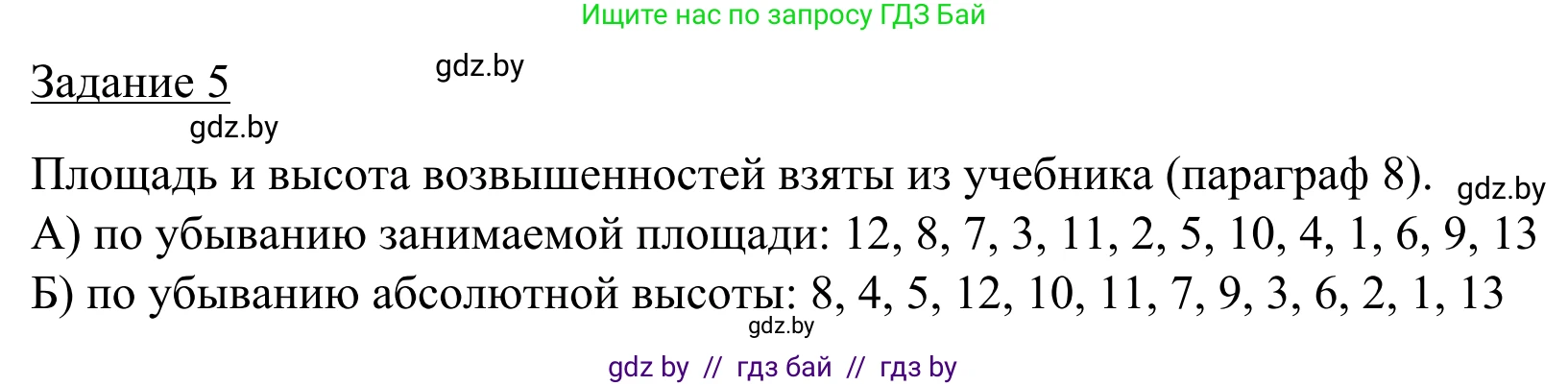 Ищите нас по запросу ГДЗ Бай

Задание 5

gdz.by

gdz.by

Площадь и высота возвышенностей взяты из учебника (параграф 8). gdz.by

А) по убыванию занимаемой площади: 12, 8, 7, 3, 11, 2, 5, 10, 4, 1, 6, 9, 13

Б) по убыванию абсолютной высоты: 8, 4, 5, 12, 10, 11, 7, 9, 3, 6, 2, 1, 13

gdz.by

gdz by // гдз бай // гдз by